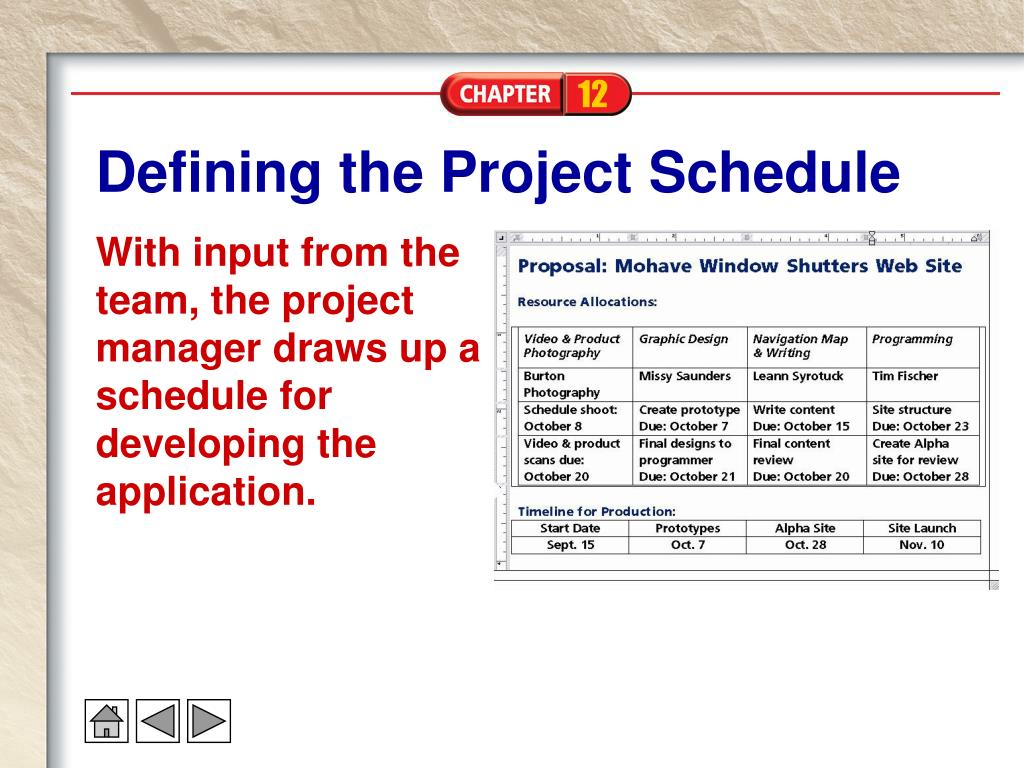 CHAPTER 12

Defining the Project Schedule

With input from the team, the project manager draws up a schedule for developing the application.

Proposal: Mohave Window Shutters Web Site

Resource Allocations:

| Video & Product Photography | Graphic Design | Navigation Map & Writing | Programming |
|---|---|---|---|
| Burton Photography | Missy Saunders | Leann Syrotuck | Tim Fischer |
| Schedule shoot: October 8 | Create prototype Due: October 7 | Write content Due: October 15 | Site structure Due: October 23 |
| Video & product scans due: October 20 | Final designs to programmer Due: October 21 | Final content review Due: October 20 | Create Alpha site for review Due: October 28 |

Timeline for Production:

| Start Date | Prototypes | Alpha Site | Site Launch |
|---|---|---|---|
| Sept. 15 | Oct. 7 | Oct. 28 | Nov. 10 |